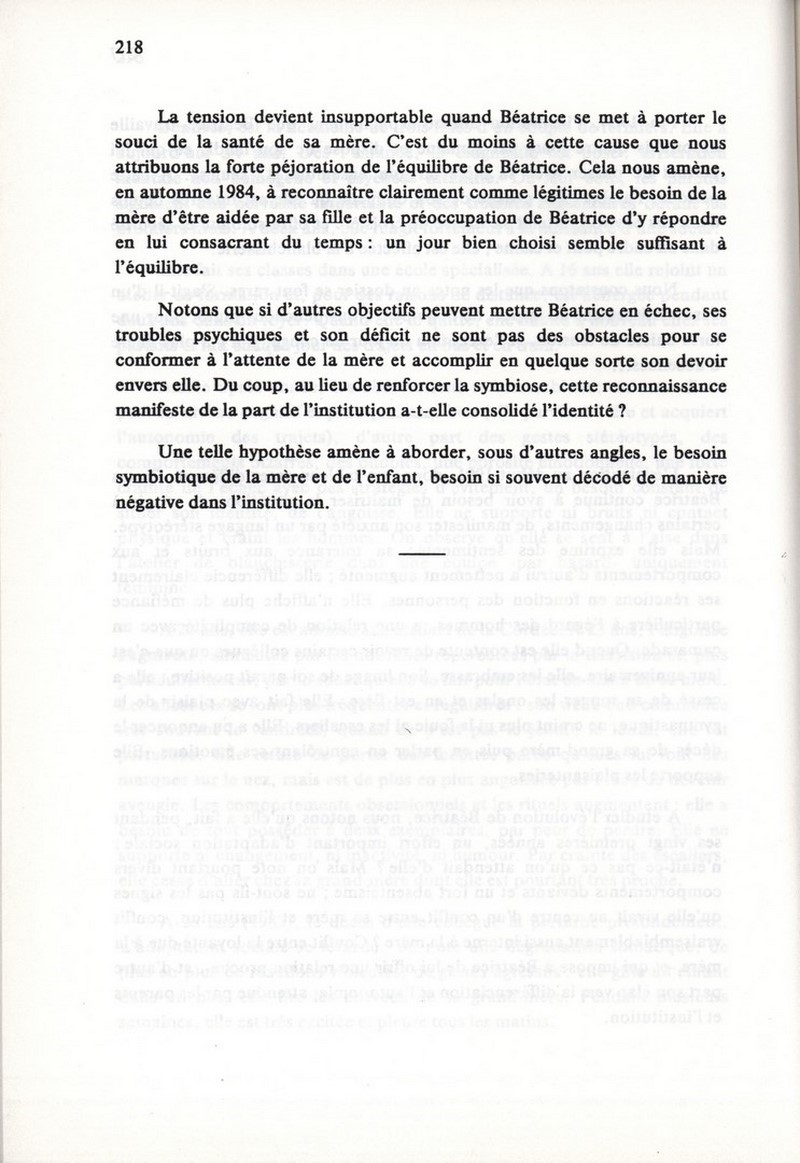 218

La tension devient insupportable quand Béatrice se met à porter le souci de la santé de sa mère. C'est du moins à cette cause que nous attribuons la forte péjoration de l'équilibre de Béatrice. Cela nous amène, en automne 1984, à reconnaître clairement comme légitimes le besoin de la mère d'être aidée par sa fille et la préoccupation de Béatrice d'y répondre en lui consacrant du temps : un jour bien choisi semble suffisant à l'équilibre.

Notons que si d'autres objectifs peuvent mettre Béatrice en échec, ses troubles psychiques et son déficit ne sont pas des obstacles pour se conformer à l'attente de la mère et accomplir en quelque sorte son devoir envers elle. Du coup, au lieu de renforcer la symbiose, cette reconnaissance manifeste de la part de l'institution a-t-elle consolidé l'identité ?

Une telle hypothèse amène à aborder, sous d'autres angles, le besoin symbiotique de la mère et de l'enfant, besoin si souvent décodé de manière négative dans l'institution.